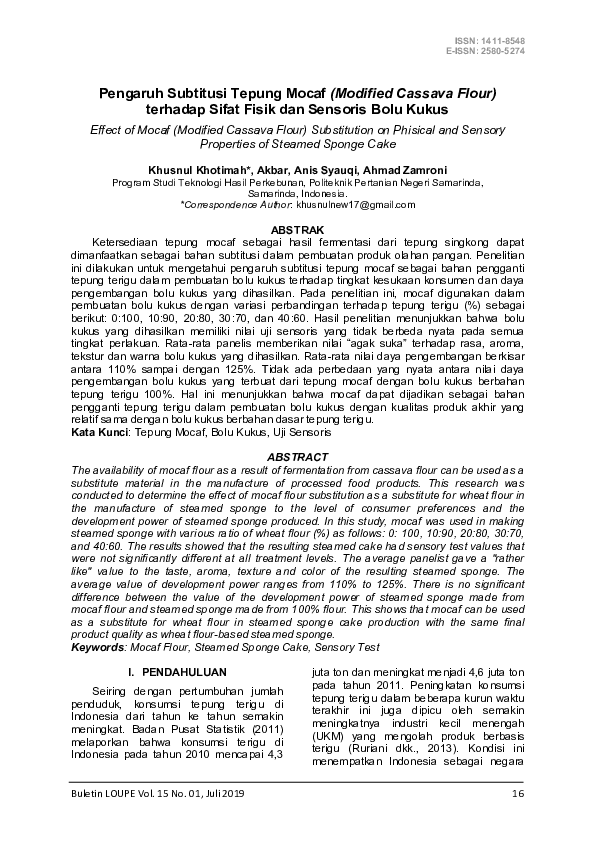 ISSN: 1411-8548
E-ISSN: 2580-5274

Pengaruh Subtitusi Tepung Mocaf (Modified Cassava Flour) terhadap Sifat Fisik dan Sensoris Bolu Kukus

Effect of Mocaf (Modified Cassava Flour) Substitution on Phisical and Sensory Properties of Steamed Sponge Cake

Khusnul Khotimah*, Akbar, Anis Syauqi, Ahmad Zamroni
Program Studi Teknologi Hasil Perkebunan, Politeknik Pertanian Negeri Samarinda, Samarinda, Indonesia.
*Correspondence Author: khusnulnew17@gmail.com

ABSTRAK

Ketersediaan tepung mocaf sebagai hasil fermentasi dari tepung singkong dapat dimanfaatkan sebagai bahan subtitusi dalam pembuatan produk olahan pangan. Penelitian ini dilakukan untuk mengetahui pengaruh subtitusi tepung mocaf sebagai bahan pengganti tepung terigu dalam pembuatan bolu kukus terhadap tingkat kesukaan konsumen dan daya pengembangan bolu kukus yang dihasilkan. Pada penelitian ini, mocaf digunakan dalam pembuatan bolu kukus dengan variasi perbandingan terhadap tepung terigu (%) sebagai berikut: 0:100, 10:90, 20:80, 30:70, dan 40:60. Hasil penelitian menunjukkan bahwa bolu kukus yang dihasilkan memiliki nilai uji sensoris yang tidak berbeda nyata pada semua tingkat perlakuan. Rata-rata panelis memberikan nilai "agak suka" terhadap rasa, aroma, tekstur dan warna bolu kukus yang dihasilkan. Rata-rata nilai daya pengembangan berkisar antara 110% sampai dengan 125%. Tidak ada perbedaan yang nyata antara nilai daya pengembangan bolu kukus yang terbuat dari tepung mocaf dengan bolu kukus berbahan tepung terigu 100%. Hal ini menunjukkan bahwa mocaf dapat dijadikan sebagai bahan pengganti tepung terigu dalam pembuatan bolu kukus dengan kualitas produk akhir yang relatif sama dengan bolu kukus berbahan dasar tepung terigu.
Kata Kunci: Tepung Mocaf, Bolu Kukus, Uji Sensoris

ABSTRACT

The availability of mocaf flour as a result of fermentation from cassava flour can be used as a substitute material in the manufacture of processed food products. This research was conducted to determine the effect of mocaf flour substitution as a substitute for wheat flour in the manufacture of steamed sponge to the level of consumer preferences and the development power of steamed sponge produced. In this study, mocaf was used in making steamed sponge with various ratio of wheat flour (%) as follows: 0: 100, 10:90, 20:80, 30:70, and 40:60. The results showed that the resulting steamed cake had sensory test values that were not significantly different at all treatment levels. The average panelist gave a "rather like" value to the taste, aroma, texture and color of the resulting steamed sponge. The average value of development power ranges from 110% to 125%. There is no significant difference between the value of the development power of steamed sponge made from mocaf flour and steamed sponge made from 100% flour. This shows that mocaf can be used as a substitute for wheat flour in steamed sponge cake production with the same final product quality as wheat flour-based steamed sponge.
Keywords: Mocaf Flour, Steamed Sponge Cake, Sensory Test

I. PENDAHULUAN

Seiring dengan pertumbuhan jumlah penduduk, konsumsi tepung terigu di Indonesia dari tahun ke tahun semakin meningkat. Badan Pusat Statistik (2011) melaporkan bahwa konsumsi terigu di Indonesia pada tahun 2010 mencapai 4,3 juta ton dan meningkat menjadi 4,6 juta ton pada tahun 2011. Peningkatan konsumsi tepung terigu dalam beberapa kurun waktu terakhir ini juga dipicu oleh semakin meningkatnya industri kecil menengah (UKM) yang mengolah produk berbasis terigu (Ruriani dkk., 2013). Kondisi ini menempatkan Indonesia sebagai negara

Buletin LOUPE Vol. 15 No. 01, Juli 2019

16